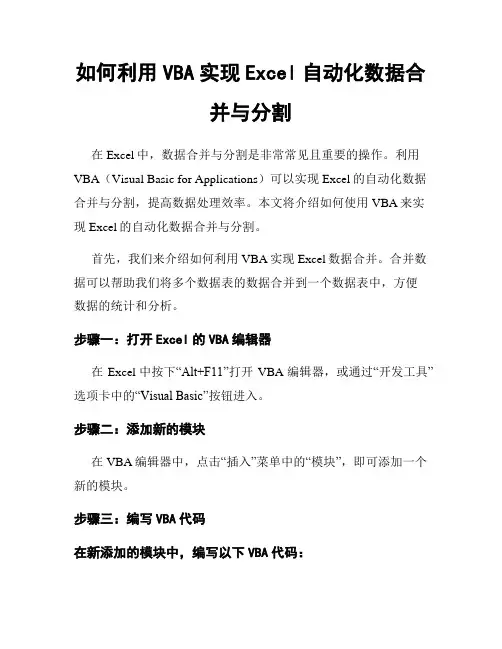 如何利用 VBA 实现 Excel 自动化数据合并与分割

在 Excel 中，数据合并与分割是非常常见且重要的操作。利用 VBA（Visual Basic for Applications）可以实现 Excel 的自动化数据合并与分割，提高数据处理效率。本文将介绍如何使用 VBA 来实现 Excel 的自动化数据合并与分割。

首先，我们来介绍如何利用 VBA 实现 Excel 数据合并。合并数据可以帮助我们将多个数据表的数据合并到一个数据表中，方便数据的统计和分析。

步骤一：打开 Excel 的 VBA 编辑器

在 Excel 中按下“Alt+F11”打开 VBA 编辑器，或通过“开发工具”选项卡中的“Visual Basic”按钮进入。

步骤二：添加新的模块

在 VBA 编辑器中，点击“插入”菜单中的“模块”，即可添加一个新的模块。

步骤三：编写 VBA 代码

在新添加的模块中，编写以下 VBA 代码：